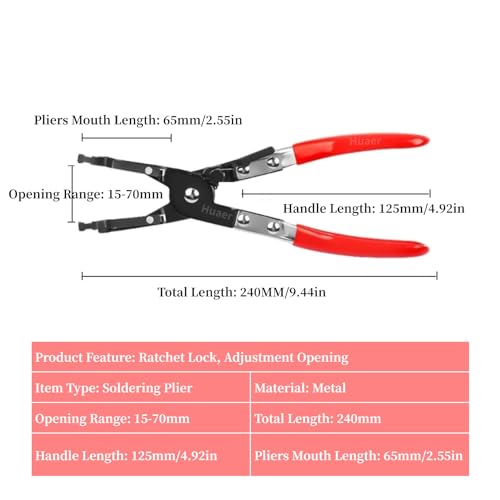 Pliers Mouth Length: 65mm/2.55in

Huaer

Opening Range: 15-70mm

Huaer

Handle Length: 125mm/4.92in

Total Length: 240MM/9.44in

| Product Feature: Ratchet Lock, Adjustment Opening | |
|---|---|
| Item Type: Soldering Plier | Material: Metal |
| Opening Range: 15-70mm | Total Length: 240mm |
| Handle Length: 125mm/4.92in | Pliers Mouth Length: 65mm/2.55in |